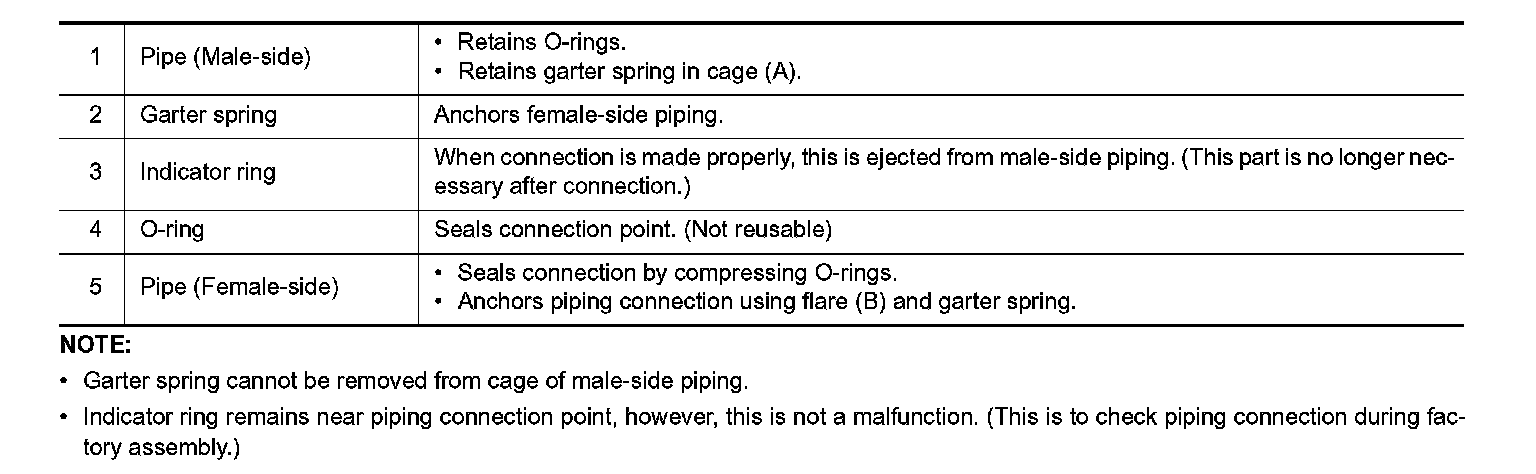 | 1 | Pipe (Male-side) | • Retains O-rings. • Retains garter spring in cage (A). |
|---|---|---|
| 2 | Garter spring | Anchors female-side piping. |
| 3 | Indicator ring | When connection is made properly, this is ejected from male-side piping. (This part is no longer necessary after connection.) |
| 4 | O-ring | Seals connection point. (Not reusable) |
| 5 | Pipe (Female-side) | • Seals connection by compressing O-rings. • Anchors piping connection using flare (B) and garter spring. |

NOTE:

• Garter spring cannot be removed from cage of male-side piping.

• Indicator ring remains near piping connection point, however, this is not a malfunction. (This is to check piping connection during factory assembly.)